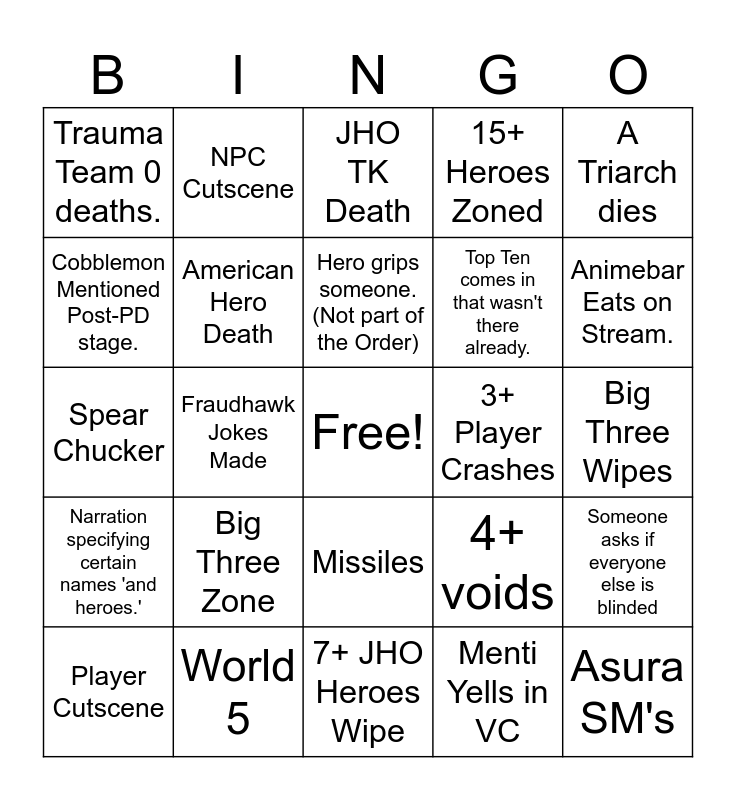 | B | I | N | G | O |
|---|---|---|---|---|
| Trauma Team 0 deaths. | NPC Cutscene | JHO TK Death | 15+ Heroes Zoned | A Triarch dies |
| Cobblemon Mentioned Post-PD stage. | American Hero Death | Hero grips someone. (Not part of the Order) | Top Ten comes in that wasn't there already. | Animebar Eats on Stream. |
| Spear Chucker | Fraudhawk Jokes Made | Free! | 3+ Player Crashes | Big Three Wipes |
| Narration specifying certain names 'and heroes.' | Big Three Zone | Missiles | 4+ voids | Someone asks if everyone else is blinded |
| Player Cutscene | World 5 | 7+ JHO Heroes Wipe | Menti Yells in VC | Asura SM's |